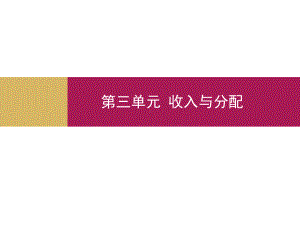 第三单元 收入与分配